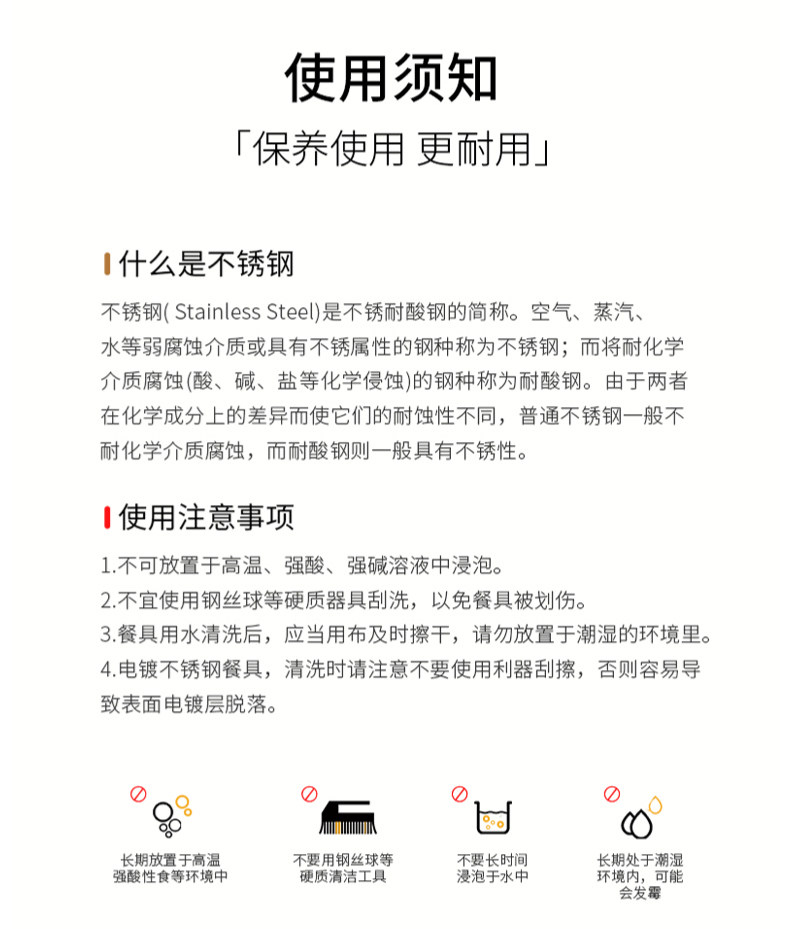 使用须知

「保养使用 更耐用」

什么是不锈钢

不锈钢( Stainless Steel)是不锈耐酸钢的简称。空气、蒸汽、水等弱腐蚀介质或具有不锈属性的钢种称为不锈钢；而将耐化学介质腐蚀(酸、碱、盐等化学侵蚀)的钢种称为耐酸钢。由于两者在化学成分上的差异而使它们的耐蚀性不同，普通不锈钢一般不耐化学介质腐蚀，而耐酸钢则一般具有不锈性。

使用注意事项

1.不可放置于高温、强酸、强碱溶液中浸泡。
2.不宜使用钢丝球等硬质器具刮洗，以免餐具被划伤。
3.餐具用水清洗后，应当用布及时擦干，请勿放置于潮湿的环境里。
4.电镀不锈钢餐具，清洗时请注意不要使用利器刮擦，否则容易导致表面电镀层脱落。

长期放置于高温强酸性食等环境中

不要用钢丝球等硬质清洁工具

不要长时间浸泡于水中

长期处于潮湿环境内，可能会发霉